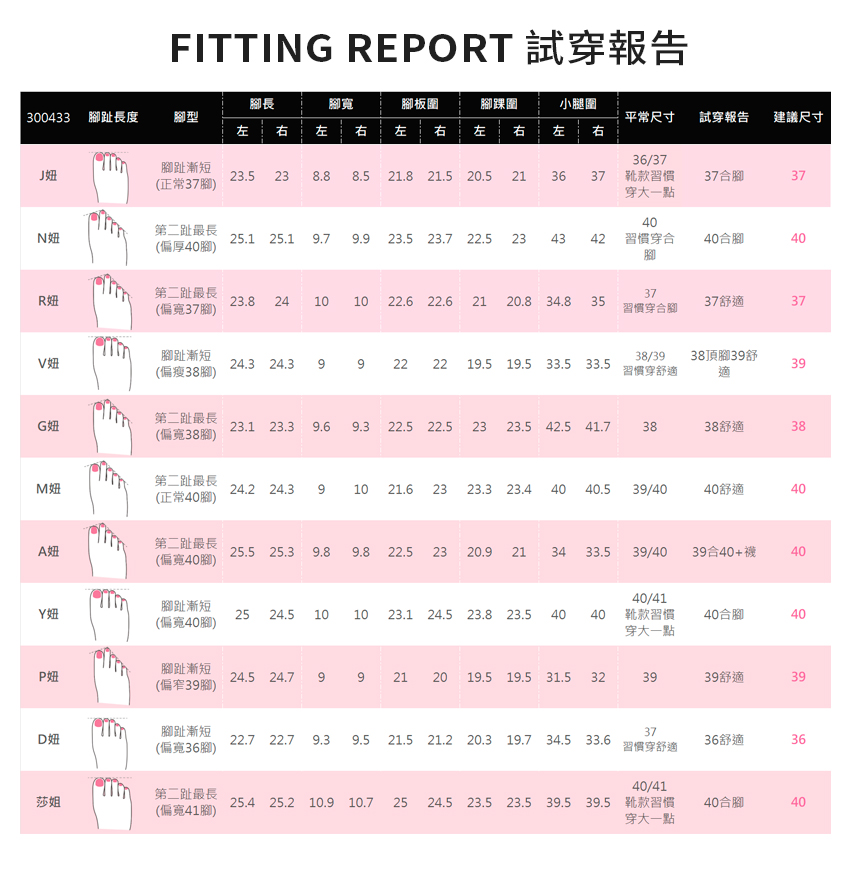 FITTING REPORT 試穿報告

| 300433 | 腳趾長度 | 腳型 | 腳長 左 | 腳長 右 | 腳寬 左 | 腳寬 右 | 腳板圍 左 | 腳板圍 右 | 腳踝圍 左 | 腳踝圍 右 | 小腿圍 左 | 小腿圍 右 | 平常尺寸 | 試穿報告 | 建議尺寸 |
|---|---|---|---|---|---|---|---|---|---|---|---|---|---|---|---|
| J妞 | | 腳趾漸短 (正常37腳) | 23.5 | 23 | 8.8 | 8.5 | 21.8 | 21.5 | 20.5 | 21 | 36 | 37 | 36/37 靴款習慣穿大一點 | 37合腳 | 37 |
| N妞 | | 第二趾最長 (偏厚40腳) | 25.1 | 25.1 | 9.7 | 9.9 | 23.5 | 23.7 | 22.5 | 23 | 43 | 42 | 40 習慣穿合腳 | 40合腳 | 40 |
| R妞 | | 第二趾最長 (偏寬37腳) | 23.8 | 24 | 10 | 10 | 22.6 | 22.6 | 21 | 20.8 | 34.8 | 35 | 37 習慣穿合腳 | 37舒適 | 37 |
| V妞 | | 腳趾漸短 (偏瘦38腳) | 24.3 | 24.3 | 9 | 9 | 22 | 22 | 19.5 | 19.5 | 33.5 | 33.5 | 38/39 習慣穿舒適 | 38頂腳39舒適 | 39 |
| G妞 | | 第二趾最長 (偏寬38腳) | 23.1 | 23.3 | 9.6 | 9.3 | 22.5 | 22.5 | 23 | 23.5 | 42.5 | 41.7 | 38 | 38舒適 | 38 |
| M妞 | | 第二趾最長 (正常40腳) | 24.2 | 24.3 | 9 | 10 | 21.6 | 23 | 23.3 | 23.4 | 40 | 40.5 | 39/40 | 40舒適 | 40 |
| A妞 | | 第二趾最長 (偏寬40腳) | 25.5 | 25.3 | 9.8 | 9.8 | 22.5 | 23 | 20.9 | 21 | 34 | 33.5 | 39/40 | 39合40+襪 | 40 |
| Y妞 | | 腳趾漸短 (偏寬40腳) | 25 | 24.5 | 10 | 10 | 23.1 | 24.5 | 23.8 | 23.5 | 40 | 40 | 40/41 靴款習慣穿大一點 | 40合腳 | 40 |
| P妞 | | 腳趾漸短 (偏窄39腳) | 24.5 | 24.7 | 9 | 9 | 21 | 20 | 19.5 | 19.5 | 31.5 | 32 | 39 | 39舒適 | 39 |
| D妞 | | 腳趾漸短 (偏寬36腳) | 22.7 | 22.7 | 9.3 | 9.5 | 21.5 | 21.2 | 20.3 | 19.7 | 34.5 | 33.6 | 37 習慣穿舒適 | 36舒適 | 36 |
| 莎姐 | | 第二趾最長 (偏寬41腳) | 25.4 | 25.2 | 10.9 | 10.7 | 25 | 24.5 | 23.5 | 23.5 | 39.5 | 39.5 | 40/41 靴款習慣穿大一點 | 40合腳 | 40 |